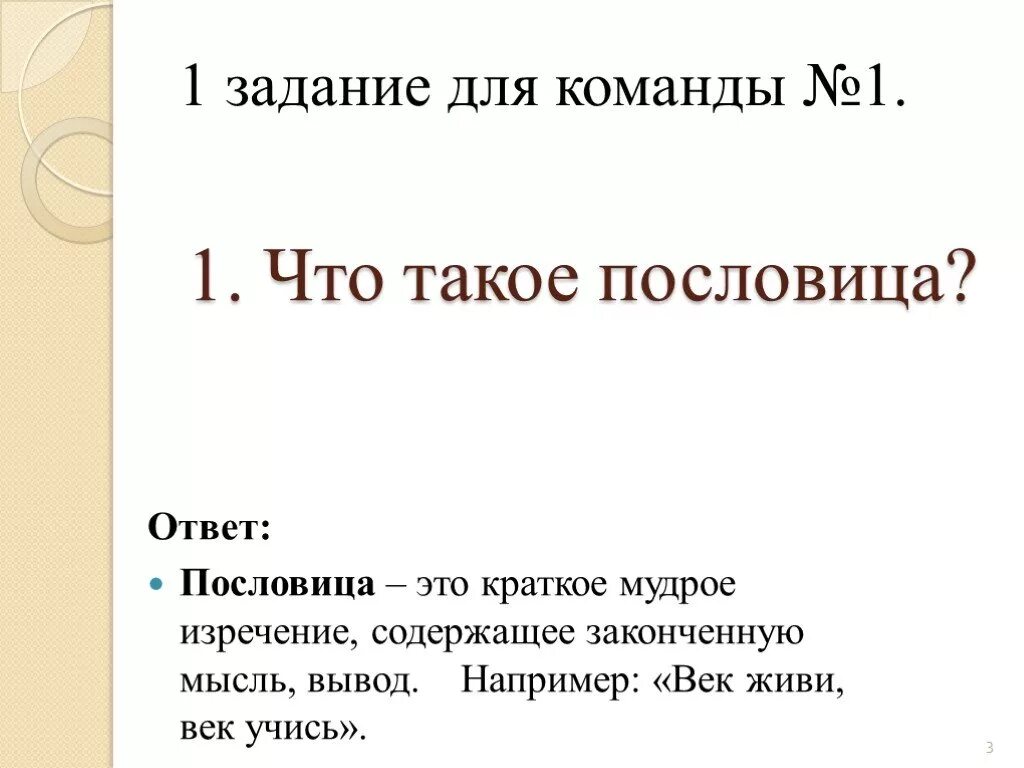 1 задание для команды №1.

1. Что такое пословица?

Ответ:

Пословица – это краткое мудрое изречение, содержащее законченную мысль, вывод. Например: «Век живи, век учись».

3